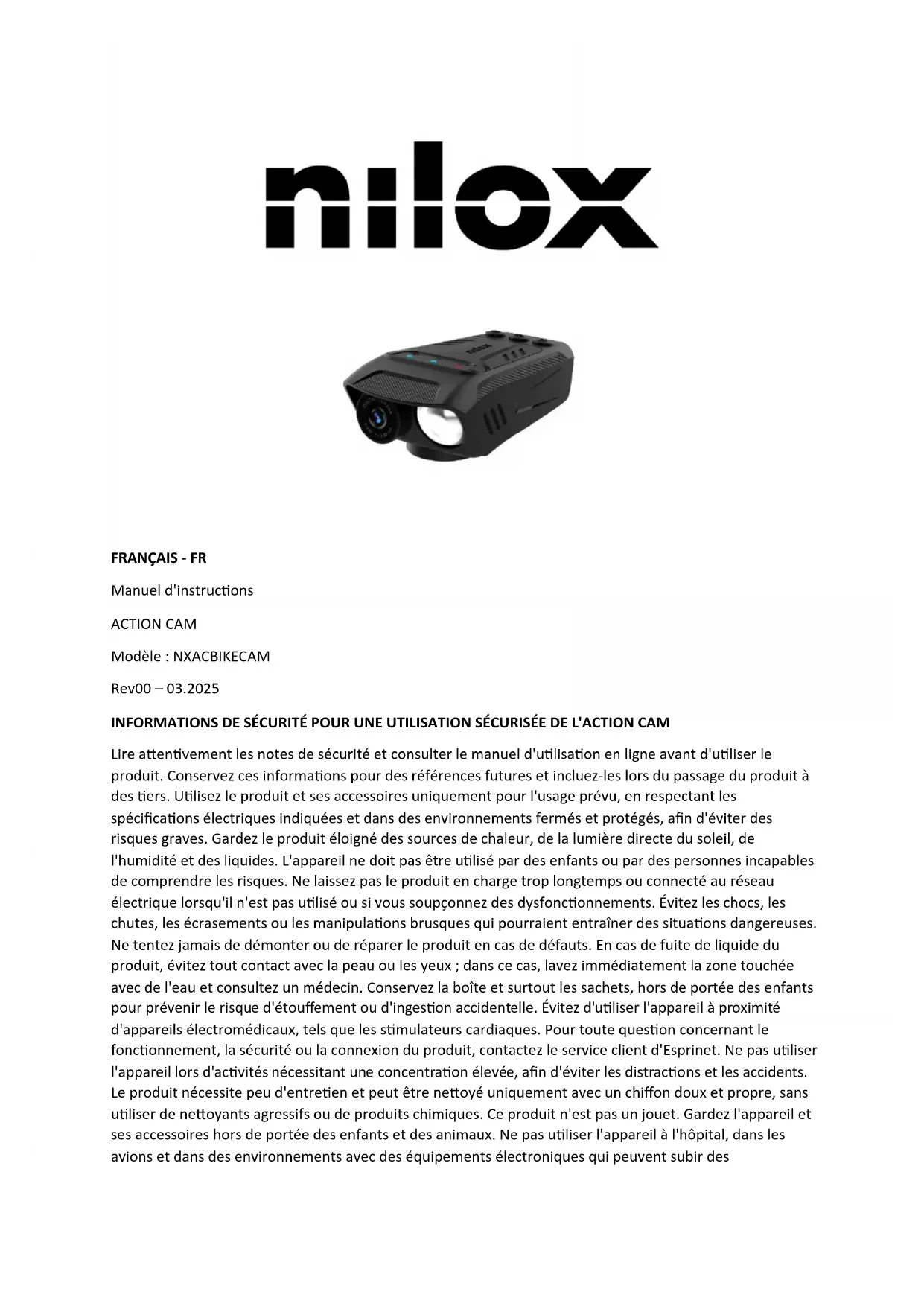 nilox

FRANÇAIS - FR

Manuel d'instructions

ACTION CAM

Modèle : NXACBIKECAM

Rev00 – 03.2025

INFORMATIONS DE SÉCURITÉ POUR UNE UTILISATION SÉCURISÉE DE L'ACTION CAM

Lire attentivement les notes de sécurité et consulter le manuel d'utilisation en ligne avant d'utiliser le produit. Conservez ces informations pour des références futures et incluez-les lors du passage du produit à des tiers. Utilisez le produit et ses accessoires uniquement pour l'usage prévu, en respectant les spécifications électriques indiquées et dans des environnements fermés et protégés, afin d'éviter des risques graves. Gardez le produit éloigné des sources de chaleur, de la lumière directe du soleil, de l'humidité et des liquides. L'appareil ne doit pas être utilisé par des enfants ou par des personnes incapables de comprendre les risques. Ne laissez pas le produit en charge trop longtemps ou connecté au réseau électrique lorsqu'il n'est pas utilisé ou si vous soupçonnez des dysfonctionnements. Évitez les chocs, les chutes, les écrasements ou les manipulations brusques qui pourraient entraîner des situations dangereuses. Ne tentez jamais de démonter ou de réparer le produit en cas de défauts. En cas de fuite de liquide du produit, évitez tout contact avec la peau ou les yeux ; dans ce cas, lavez immédiatement la zone touchée avec de l'eau et consultez un médecin. Conservez la boîte et surtout les sachets, hors de portée des enfants pour prévenir le risque d'étouffement ou d'ingestion accidentelle. Évitez d'utiliser l'appareil à proximité d'appareils électromédicaux, tels que les stimulateurs cardiaques. Pour toute question concernant le fonctionnement, la sécurité ou la connexion du produit, contactez le service client d'Esprinet. Ne pas utiliser l'appareil lors d'activités nécessitant une concentration élevée, afin d'éviter les distractions et les accidents. Le produit nécessite peu d'entretien et peut être nettoyé uniquement avec un chiffon doux et propre, sans utiliser de nettoyants agressifs ou de produits chimiques. Ce produit n'est pas un jouet. Gardez l'appareil et ses accessoires hors de portée des enfants et des animaux. Ne pas utiliser l'appareil à l'hôpital, dans les avions et dans des environnements avec des équipements électroniques qui peuvent subir des